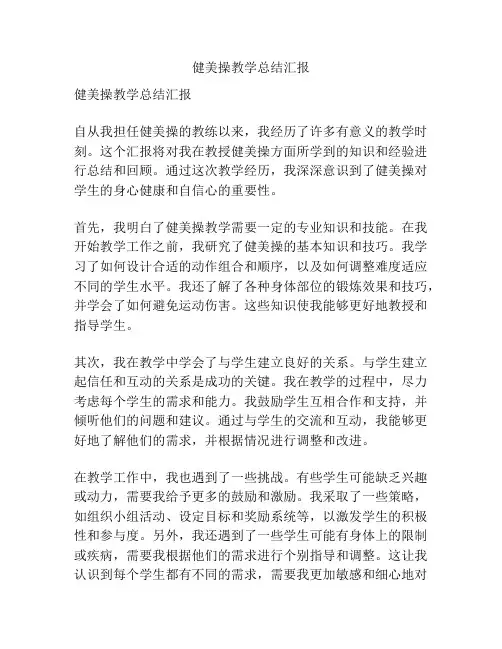 健美操教学总结汇报

健美操教学总结汇报

自从我担任健美操的教练以来，我经历了许多有意义的教学时刻。这个汇报将对我在教授健美操方面所学到的知识和经验进行总结和回顾。通过这次教学经历，我深深意识到了健美操对学生的身心健康和自信心的重要性。

首先，我明白了健美操教学需要一定的专业知识和技能。在我开始教学工作之前，我研究了健美操的基本知识和技巧。我学习了如何设计合适的动作组合和顺序，以及如何调整难度适应不同的学生水平。我还了解了各种身体部位的锻炼效果和技巧，并学会了如何避免运动伤害。这些知识使我能够更好地教授和指导学生。

其次，我在教学中学会了与学生建立良好的关系。与学生建立起信任和互动的关系是成功的关键。我在教学的过程中，尽力考虑每个学生的需求和能力。我鼓励学生互相合作和支持，并倾听他们的问题和建议。通过与学生的交流和互动，我能够更好地了解他们的需求，并根据情况进行调整和改进。

在教学工作中，我也遇到了一些挑战。有些学生可能缺乏兴趣或动力，需要我给予更多的鼓励和激励。我采取了一些策略，如组织小组活动、设定目标和奖励系统等，以激发学生的积极性和参与度。另外，我还遇到了一些学生可能有身体上的限制或疾病，需要我根据他们的需求进行个别指导和调整。这让我认识到每个学生都有不同的需求，需要我更加敏感和细心地对